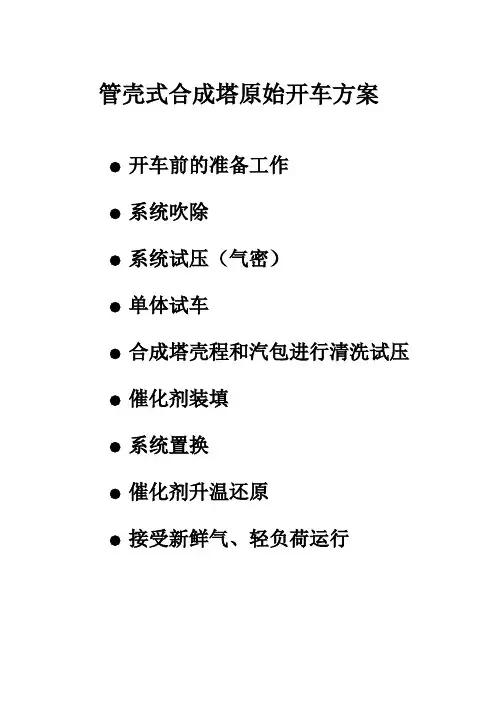 管壳式合成塔原始开车方案

● 开车前的准备工作

● 系统吹除

● 系统试压（气密）

● 单体试车

● 合成塔壳程和汽包进行清洗试压

● 催化剂装填

● 系统置换

● 催化剂升温还原

● 接受新鲜气、轻负荷运行